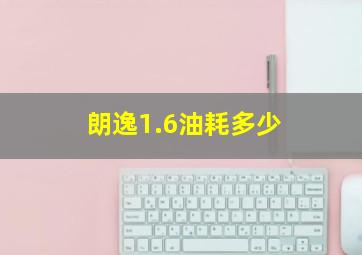 朗逸1.6油耗多少